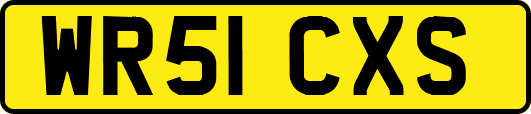 WR51 CXS